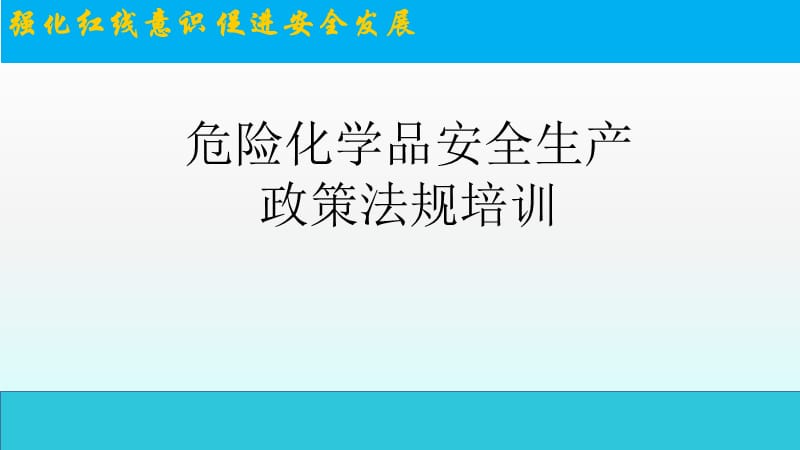 强化红线意识 促进安全发展

危险化学品安全生产
政策法规培训